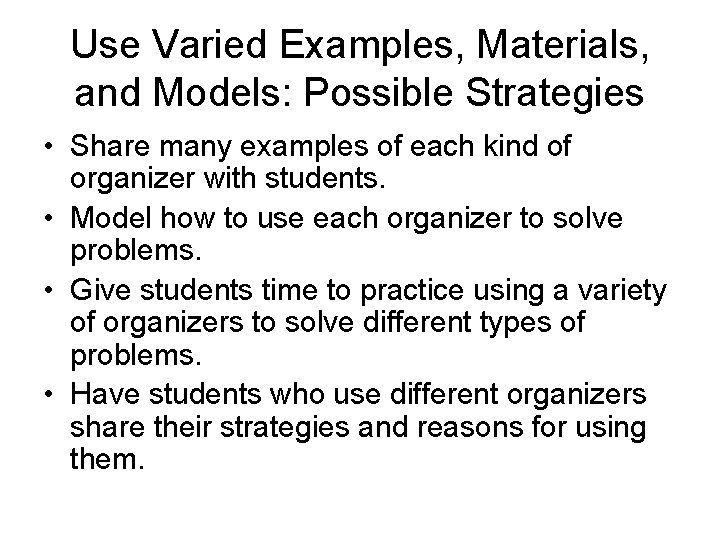 Use Varied Examples, Materials, and Models: Possible Strategies

• Share many examples of each kind of organizer with students.
• Model how to use each organizer to solve problems.
• Give students time to practice using a variety of organizers to solve different types of problems.
• Have students who use different organizers share their strategies and reasons for using them.